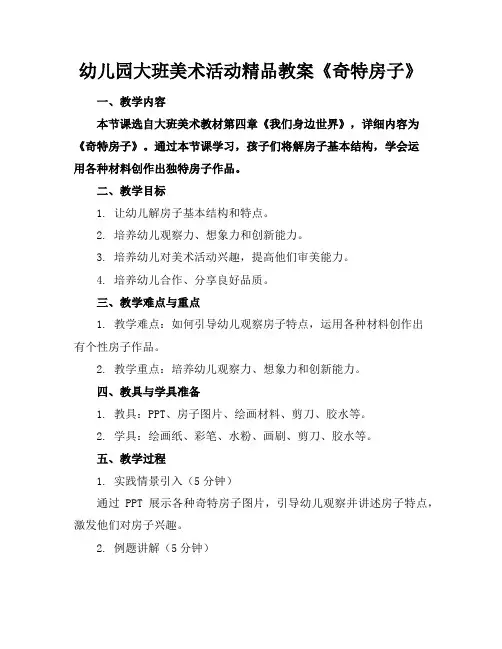 幼儿园大班美术活动精品教案《奇特房子》

一、教学内容

本节课选自大班美术教材第四章《我们身边世界》，详细内容为《奇特房子》。通过本节课学习，孩子们将解房子基本结构，学会运用各种材料创作出独特房子作品。

二、教学目标

1. 让幼儿解房子基本结构和特点。

2. 培养幼儿观察力、想象力和创新能力。

3. 培养幼儿对美术活动兴趣，提高他们审美能力。

4. 培养幼儿合作、分享良好品质。

三、教学难点与重点

1. 教学难点：如何引导幼儿观察房子特点，运用各种材料创作出有个性房子作品。

2. 教学重点：培养幼儿观察力、想象力和创新能力。

四、教具与学具准备

1. 教具：PPT、房子图片、绘画材料、剪刀、胶水等。

2. 学具：绘画纸、彩笔、水粉、画刷、剪刀、胶水等。

五、教学过程

1. 实践情景引入（5分钟）

通过 PPT 展示各种奇特房子图片，引导幼儿观察并讲述房子特点，激发他们对房子兴趣。

2. 例题讲解（5分钟）